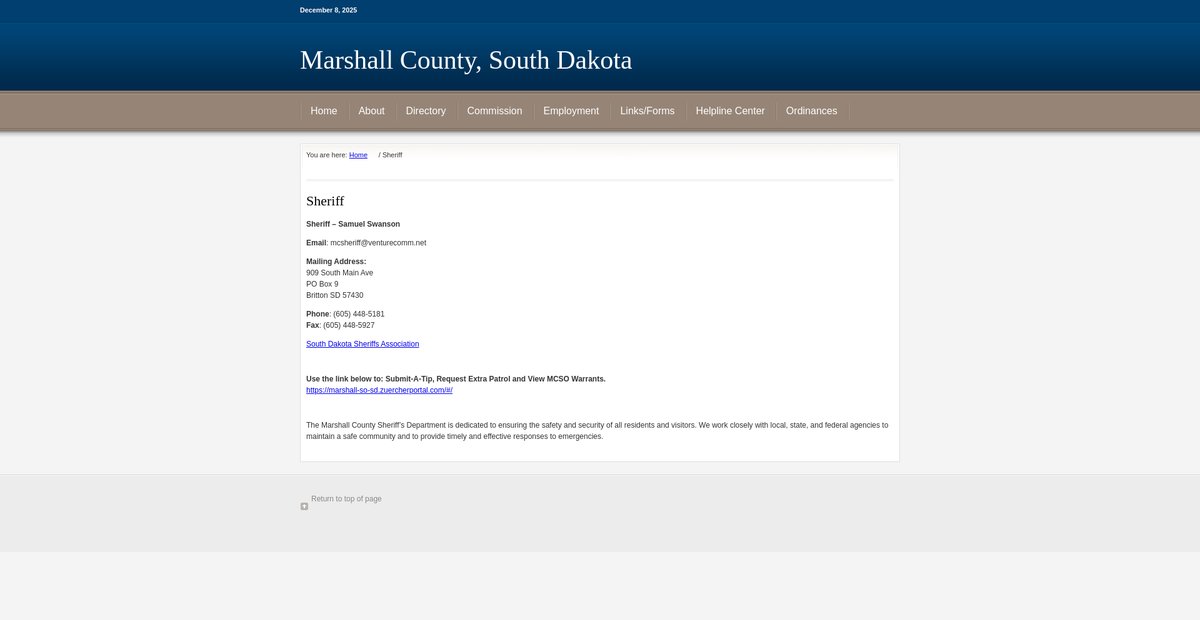 December 8, 2025

Marshall County, South Dakota

Home About Directory Commission Employment Links/Forms Helpline Center Ordinances

You are here: Home / Sheriff

Sheriff

Sheriff – Samuel Swanson

Email: mcsheriff@venturecomm.net

Mailing Address:
909 South Main Ave
PO Box 9
Britton SD 57430

Phone: (605) 448-5181
Fax: (605) 448-5927

South Dakota Sheriffs Association

Use the link below to: Submit-A-Tip, Request Extra Patrol and View MCSO Warrants.
https://marshall-so-sd.zuercherportal.com/#/

The Marshall County Sheriff's Department is dedicated to ensuring the safety and security of all residents and visitors. We work closely with local, state, and federal agencies to maintain a safe community and to provide timely and effective responses to emergencies.

Return to top of page